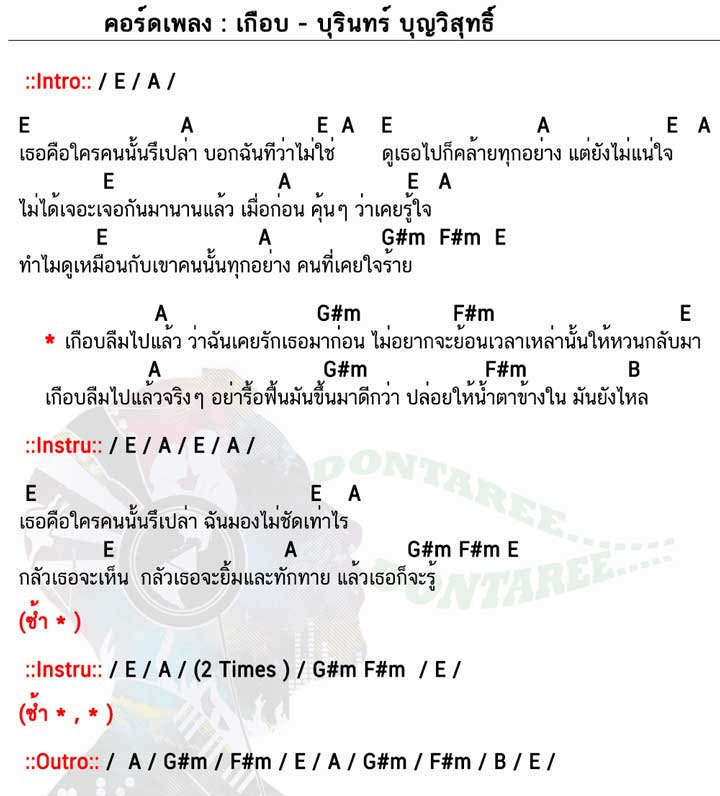 คอร์ดเพลง : เกือบ - บุรินทร์ บุญวิสุทธิ์

::Intro:: / E / A /

E A E A E A E A
เธอคือใครคนนั้นรึเปล่า บอกฉันทีว่าไม่ใช่ ดูเธอไปก็คล้ายทุกอย่าง แต่ยังไม่แน่ใจ
E A E A
ไม่ได้เจอะเจอกันมานานแล้ว เมื่อก่อน คุ้นๆ ว่าเคยรู้ใจ
E A G#m F#m E
ทำไมดูเหมือนกับเขาคนนั้นทุกอย่าง คนที่เคยใจร้าย

A G#m F#m E
* เกือบลืมไปแล้ว ว่าฉันเคยรักเธอมาก่อน ไม่อยากจะย้อนเวลาเหล่านั้นให้หวนกลับมา
A G#m F#m B
เกือบลืมไปแล้วจริงๆ อย่ารื้อฟื้นมันขึ้นมาดีกว่า ปล่อยให้น้ำตาข้างใน มันยังไหล

::Instru:: / E / A / E / A /

E E A
เธอคือใครคนนั้นรึเปล่า ฉันมองไม่ชัดเท่าไร
E A G#m F#m E
กลัวเธอจะเห็น กลัวเธอจะยิ้มและทักทาย แล้วเธอก็จะรู้

(ซ้ำ * )

::Instru:: / E / A / (2 Times ) / G#m F#m / E /

(ซ้ำ * , * )

::Outro:: / A / G#m / F#m / E / A / G#m / F#m / B / E /

DONTAREE.....
DONTAREE.....